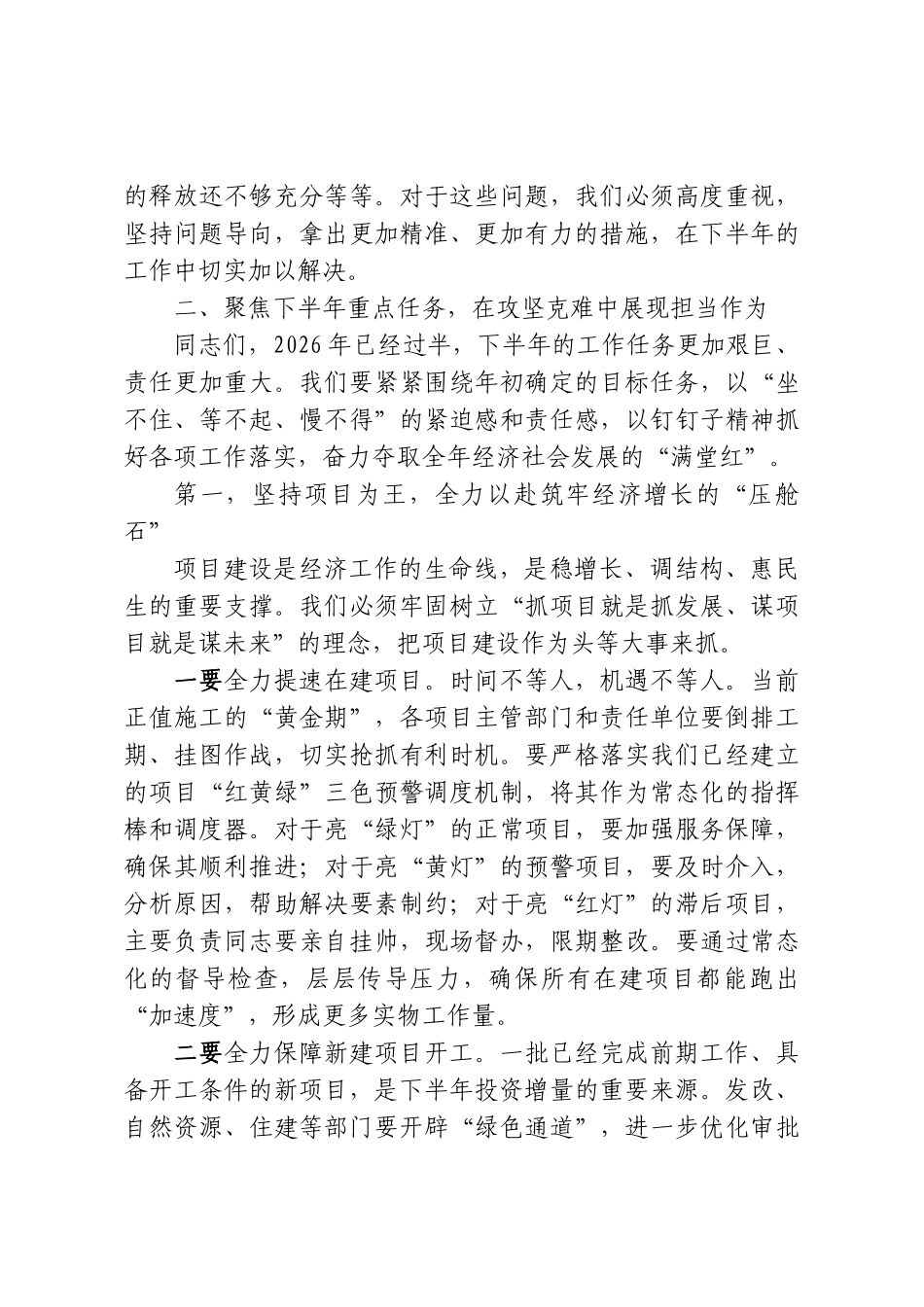 的释放还不够充分等等。对于这些问题，我们必须高度重视，坚持问题导向，拿出更加精准、更加有力的措施，在下半年的工作中切实加以解决。

二、聚焦下半年重点任务，在攻坚克难中展现担当作为

同志们，2026年已经过半，下半年的工作任务更加艰巨、责任更加重大。我们要紧紧围绕年初确定的目标任务，以“坐不住、等不起、慢不得”的紧迫感和责任感，以钉钉子精神抓好各项工作落实，奋力夺取全年经济社会发展的“满堂红”。

第一，坚持项目为王，全力以赴筑牢经济增长的“压舱石”

项目建设是经济工作的生命线，是稳增长、调结构、惠民生的重要支撑。我们必须牢固树立“抓项目就是抓发展、谋项目就是谋未来”的理念，把项目建设作为头等大事来抓。

一要全力提速在建项目。时间不等人，机遇不等人。当前正值施工的“黄金期”，各项目主管部门和责任单位要倒排工期、挂图作战，切实抢抓有利时机。要严格落实我们已经建立的项目“红黄绿”三色预警调度机制，将其作为常态化的指挥棒和调度器。对于亮“绿灯”的正常项目，要加强服务保障，确保其顺利推进；对于亮“黄灯”的预警项目，要及时介入，分析原因，帮助解决要素制约；对于亮“红灯”的滞后项目，主要负责同志要亲自挂帅，现场督办，限期整改。要通过常态化的督导检查，层层传导压力，确保所有在建项目都能跑出“加速度”，形成更多实物工作量。

二要全力保障新建项目开工。一批已经完成前期工作、具备开工条件的新项目，是下半年投资增量的重要来源。发改、自然资源、住建等部门要开辟“绿色通道”，进一步优化审批